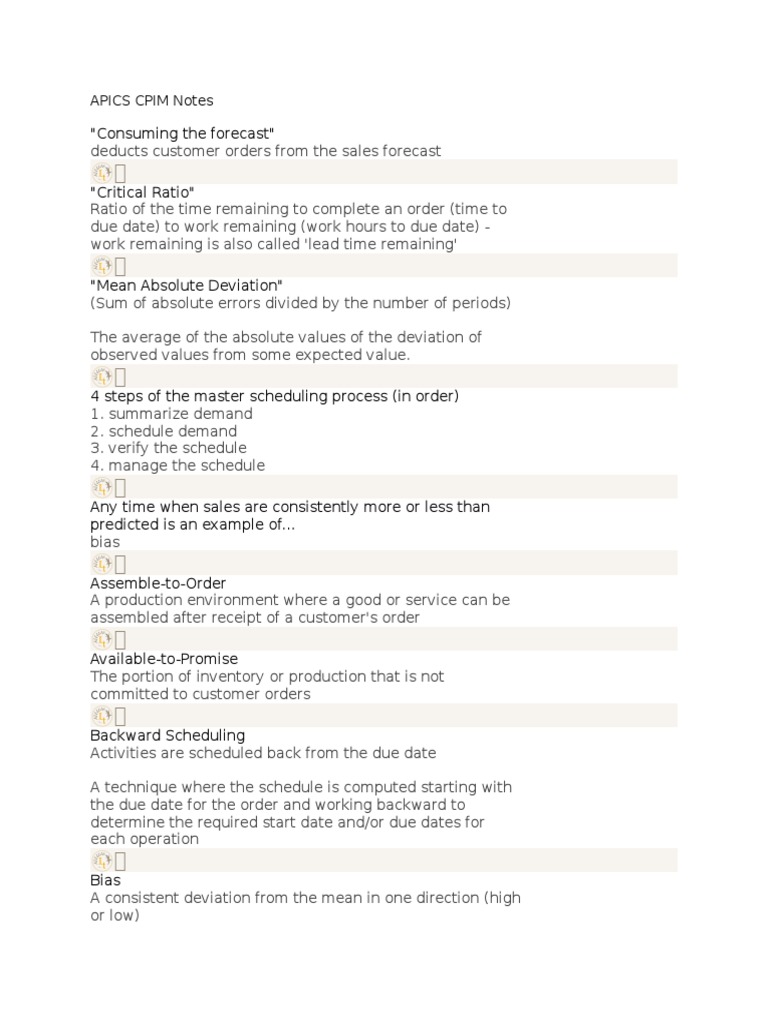 APICS CPIM Notes

"Consuming the forecast"
deducts customer orders from the sales forecast

"Critical Ratio"
Ratio of the time remaining to complete an order (time to due date) to work remaining (work hours to due date) - work remaining is also called 'lead time remaining'

"Mean Absolute Deviation"
(Sum of absolute errors divided by the number of periods)

The average of the absolute values of the deviation of observed values from some expected value.

4 steps of the master scheduling process (in order)
1. summarize demand
2. schedule demand
3. verify the schedule
4. manage the schedule

Any time when sales are consistently more or less than predicted is an example of...
bias

Assemble-to-Order
A production environment where a good or service can be assembled after receipt of a customer's order

Available-to-Promise
The portion of inventory or production that is not committed to customer orders

Backward Scheduling
Activities are scheduled back from the due date

A technique where the schedule is computed starting with the due date for the order and working backward to determine the required start date and/or due dates for each operation

Bias
A consistent deviation from the mean in one direction (high or low)